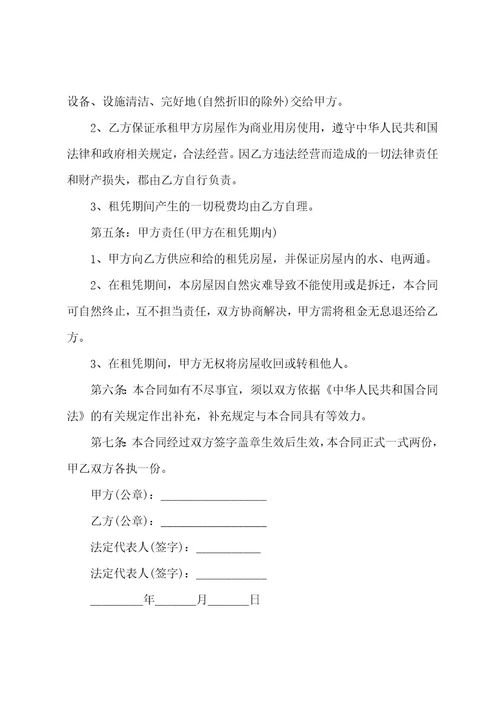 设备、设施清洁、完好地(自然折旧的除外)交给甲方。

2、乙方保证承租甲方房屋作为商业用房使用，遵守中华人民共和国法律和政府相关规定，合法经营。因乙方违法经营而造成的一切法律责任和财产损失，都由乙方自行负责。

3、租凭期间产生的一切税费均由乙方自理。

第五条：甲方责任(甲方在租凭期内)

1、甲方向乙方供应和给的租凭房屋，并保证房屋内的水、电两通。

2、在租凭期间，本房屋因自然灾难导致不能使用或是拆迁，本合同可自然终止，互不担当责任，双方协商解决，甲方需将租金无息退还给乙方。

3、在租凭期间，甲方无权将房屋收回或转租他人。

第六条：本合同如有不尽事宜，须以双方依据《中华人民共和国合同法》的有关规定作出补充，补充规定与本合同具有等效力。

第七条：本合同经过双方签字盖章生效后生效，本合同正式一式两份，甲乙双方各执一份。

甲方(公章)：________________

乙方(公章)：________________

法定代表人(签字)：__________

法定代表人(签字)：__________

________年______月______日